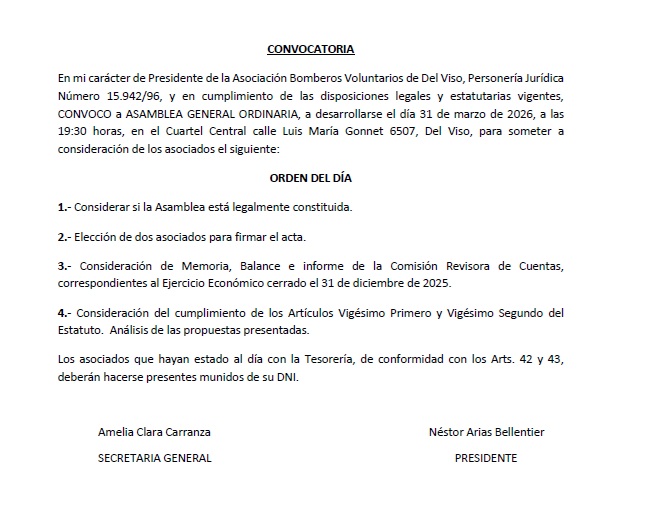 CONVOCATORIA

En mi carácter de Presidente de la Asociación Bomberos Voluntarios de Del Viso, Personería Jurídica Número 15.942/96, y en cumplimiento de las disposiciones legales y estatutarias vigentes, CONVOCO a ASAMBLEA GENERAL ORDINARIA, a desarrollarse el día 31 de marzo de 2026, a las 19:30 horas, en el Cuartel Central calle Luis María Gonnet 6507, Del Viso, para someter a consideración de los asociados el siguiente:

ORDEN DEL DÍA

1.- Considerar si la Asamblea está legalmente constituida.

2.- Elección de dos asociados para firmar el acta.

3.- Consideración de Memoria, Balance e informe de la Comisión Revisora de Cuentas, correspondientes al Ejercicio Económico cerrado el 31 de diciembre de 2025.

4.- Consideración del cumplimiento de los Artículos Vigésimo Primero y Vigésimo Segundo del Estatuto. Análisis de las propuestas presentadas.

Los asociados que hayan estado al día con la Tesorería, de conformidad con los Arts. 42 y 43, deberán hacerse presentes munidos de su DNI.

Amelia Clara Carranza

SECRETARIA GENERAL

Néstor Arias Bellentier

PRESIDENTE